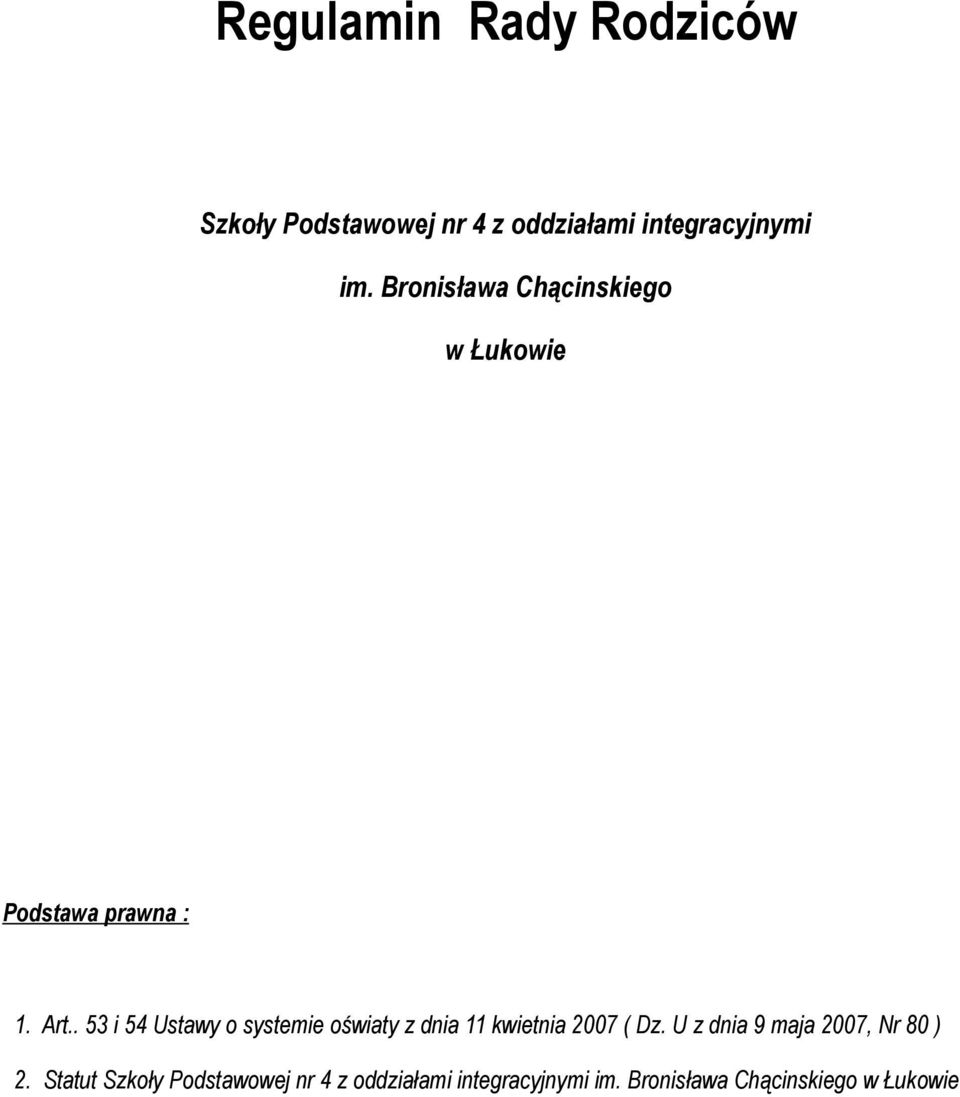 Regulamin Rady Rodziców

Szkoły Podstawowej nr 4 z oddziałami integracyjnymi

im. Bronisława Chącinskiego

w Łukowie

Podstawa prawna :

1. Art.. 53 i 54 Ustawy o systemie oświaty z dnia 11 kwietnia 2007 ( Dz. U z dnia 9 maja 2007, Nr 80 )

2. Statut Szkoły Podstawowej nr 4 z oddziałami integracyjnymi im. Bronisława Chącinskiego w Łukowie